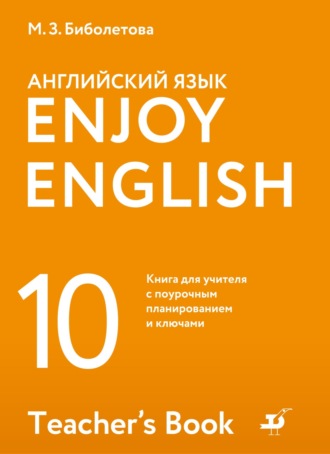 М. З. Биболетова

АНГЛИЙСКИЙ ЯЗЫК
ENJOY
ENGLISH

10

Книга для учителя с поурочным планированием и ключами

Teacher's Book